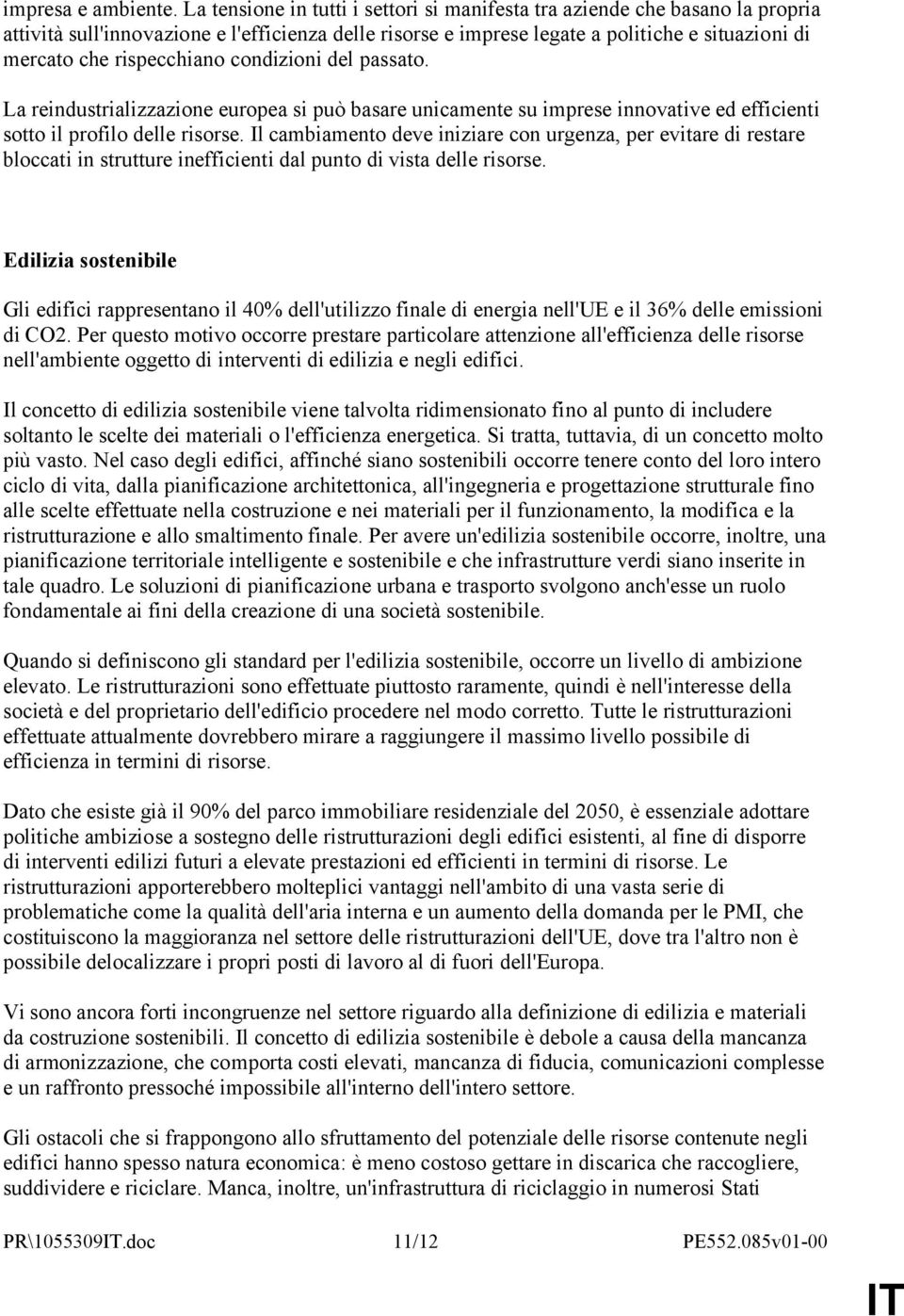 impresa e ambiente. La tensione in tutti i settori si manifesta tra aziende che basano la propria attività sull'innovazione e l'efficienza delle risorse e imprese legate a politiche e situazioni di mercato che rispecchiano condizioni del passato.

La reindustrializzazione europea si può basare unicamente su imprese innovative ed efficienti sotto il profilo delle risorse. Il cambiamento deve iniziare con urgenza, per evitare di restare bloccati in strutture inefficienti dal punto di vista delle risorse.

Edilizia sostenibile

Gli edifici rappresentano il 40% dell'utilizzo finale di energia nell'UE e il 36% delle emissioni di CO2. Per questo motivo occorre prestare particolare attenzione all'efficienza delle risorse nell'ambiente oggetto di interventi di edilizia e negli edifici.

Il concetto di edilizia sostenibile viene talvolta ridimensionato fino al punto di includere soltanto le scelte dei materiali o l'efficienza energetica. Si tratta, tuttavia, di un concetto molto più vasto. Nel caso degli edifici, affinché siano sostenibili occorre tenere conto del loro intero ciclo di vita, dalla pianificazione architettonica, all'ingegneria e progettazione strutturale fino alle scelte effettuate nella costruzione e nei materiali per il funzionamento, la modifica e la ristrutturazione e allo smaltimento finale. Per avere un'edilizia sostenibile occorre, inoltre, una pianificazione territoriale intelligente e sostenibile e che infrastrutture verdi siano inserite in tale quadro. Le soluzioni di pianificazione urbana e trasporto svolgono anch'esse un ruolo fondamentale ai fini della creazione di una società sostenibile.

Quando si definiscono gli standard per l'edilizia sostenibile, occorre un livello di ambizione elevato. Le ristrutturazioni sono effettuate piuttosto raramente, quindi è nell'interesse della società e del proprietario dell'edificio procedere nel modo corretto. Tutte le ristrutturazioni effettuate attualmente dovrebbero mirare a raggiungere il massimo livello possibile di efficienza in termini di risorse.

Dato che esiste già il 90% del parco immobiliare residenziale del 2050, è essenziale adottare politiche ambiziose a sostegno delle ristrutturazioni degli edifici esistenti, al fine di disporre di interventi edilizi futuri a elevate prestazioni ed efficienti in termini di risorse. Le ristrutturazioni apporterebbero molteplici vantaggi nell'ambito di una vasta serie di problematiche come la qualità dell'aria interna e un aumento della domanda per le PMI, che costituiscono la maggioranza nel settore delle ristrutturazioni dell'UE, dove tra l'altro non è possibile delocalizzare i propri posti di lavoro al di fuori dell'Europa.

Vi sono ancora forti incongruenze nel settore riguardo alla definizione di edilizia e materiali da costruzione sostenibili. Il concetto di edilizia sostenibile è debole a causa della mancanza di armonizzazione, che comporta costi elevati, mancanza di fiducia, comunicazioni complesse e un raffronto pressoché impossibile all'interno dell'intero settore.

Gli ostacoli che si frappongono allo sfruttamento del potenziale delle risorse contenute negli edifici hanno spesso natura economica: è meno costoso gettare in discarica che raccogliere, suddividere e riciclare. Manca, inoltre, un'infrastruttura di riciclaggio in numerosi Stati

PR\1055309IT.doc 11/12 PE552.085v01-00

IT